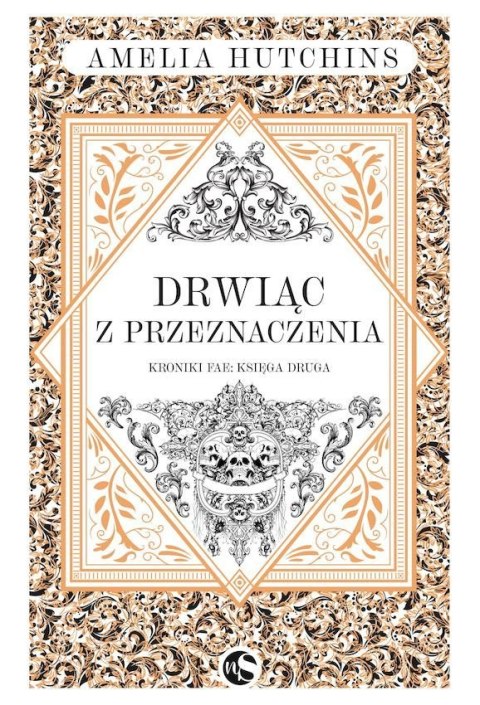 AMELIA HUTCHINS

DRWIĄC
Z PRZEZNACZENIA

KRONIKI FAE: KSIĘGA DRUGA

WS